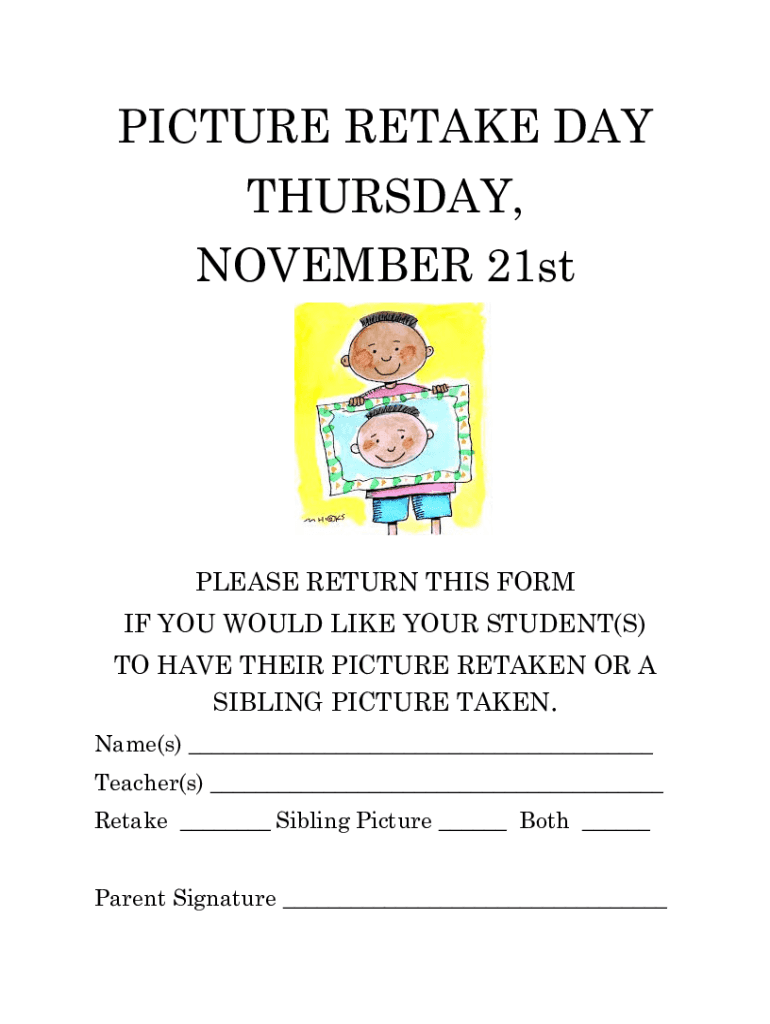 PICTURE RETAKE DAY
THURSDAY,
NOVEMBER 21st

PLEASE RETURN THIS FORM
IF YOU WOULD LIKE YOUR STUDENT(S)
TO HAVE THEIR PICTURE RETAKEN OR A
SIBLING PICTURE TAKEN.

Name(s) ____
Teacher(s) ____
Retake ____ Sibling Picture ____ Both ____

Parent Signature ____